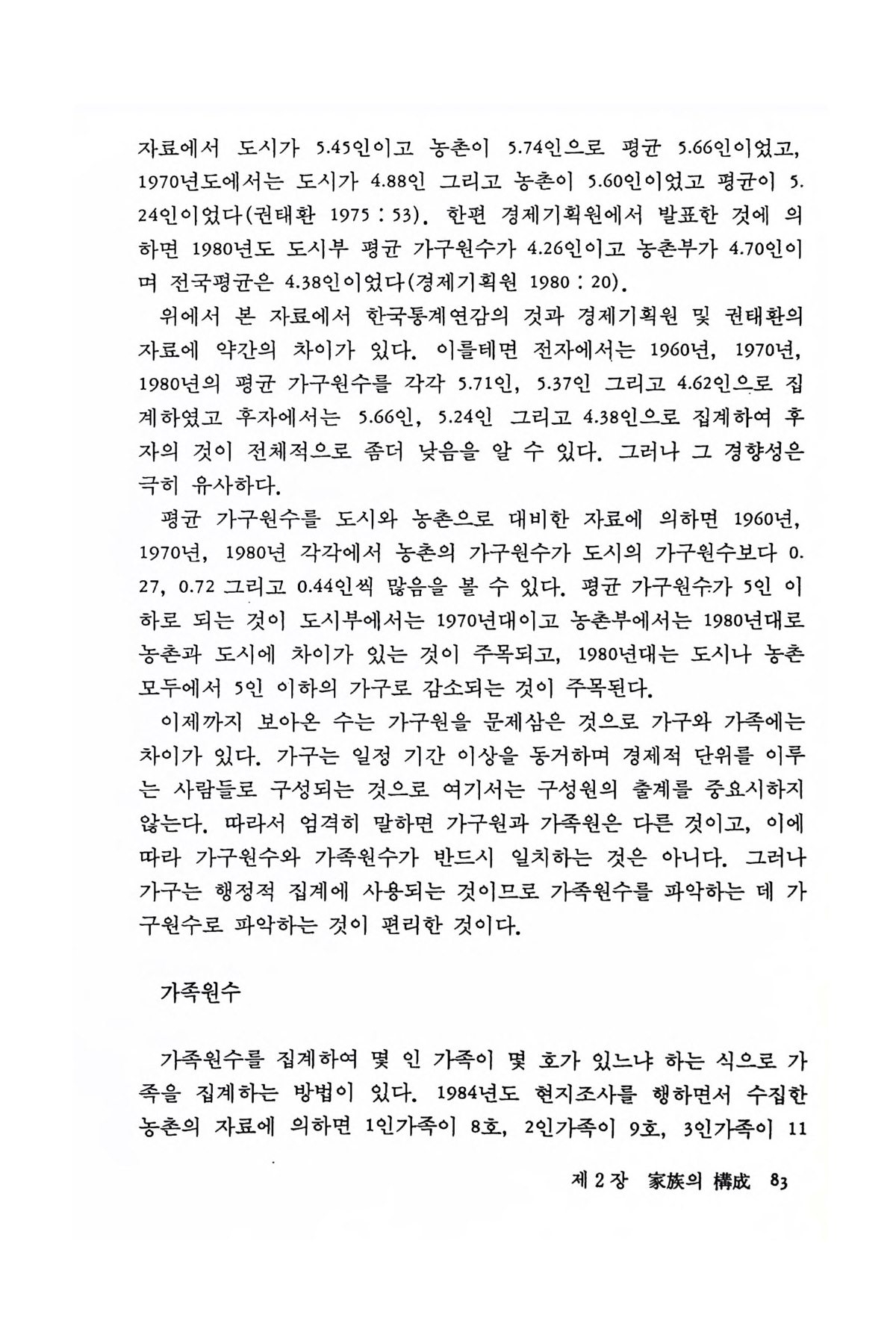 자료에서 도시가 5.45인이고 농촌이 5.74인으로 평균 5.66인이었고, 1970년도에서는 도시가 4.88인 그리고 농촌이 5.60인이었고 평균이 5.24인이었다(권태환 1975 : 53). 한편 경제기획원에서 발표한 것에 의하면 1980년도 도시부 평균 가구원수가 4.26인이고 농촌부가 4.70인이며 전국평균은 4.38인이었다(경제기획원 1980 : 20).

위에서 본 자료에서 한국통계연감의 것과 경제기획원 및 권태환의 자료에 약간의 차이가 있다. 이를테면 전자에서는 1960년, 1970년, 1980년의 평균 가구원수를 각각 5.71인, 5.37인 그리고 4.62인으로 집계하였고 후자에서는 5.66인, 5.24인 그리고 4.38인으로 집계하여 후자의 것이 전체적으로 좀더 낮음을 알 수 있다. 그러나 그 경향성은 극히 유사하다.

평균 가구원수를 도시와 농촌으로 대비한 자료에 의하면 1960년, 1970년, 1980년 각각에서 농촌의 가구원수가 도시의 가구원수보다 0.27, 0.72 그리고 0.44인씩 많음을 볼 수 있다. 평균 가구원수가 5인 이하로 되는 것이 도시부에서는 1970년대이고 농촌부에서는 1980년대로 농촌과 도시에 차이가 있는 것이 주목되고, 1980년대는 도시나 농촌 모두에서 5인 이하의 가구로 감소되는 것이 주목된다.

이제까지 보아온 수는 가구원을 문제삼은 것으로 가구와 가족에는 차이가 있다. 가구는 일정 기간 이상을 동거하며 경제적 단위를 이루는 사람들로 구성되는 것으로 여기서는 구성원의 출계를 중요시하지 않는다. 따라서 엄격히 말하면 가구원과 가족원은 다른 것이고, 이에 따라 가구원수와 가족원수가 반드시 일치하는 것은 아니다. 그러나 가구는 행정적 집계에 사용되는 것이므로 가족원수를 파악하는 데 가구원수로 파악하는 것이 편리한 것이다.

가족원수

가족원수를 집계하여 몇 인 가족이 몇 호가 있느냐 하는 식으로 가족을 집계하는 방법이 있다. 1984년도 현지조사를 행하면서 수집한 농촌의 자료에 의하면 1인가족이 8호, 2인가족이 9호, 3인가족이 11

제 2 장 家族의 構成 83